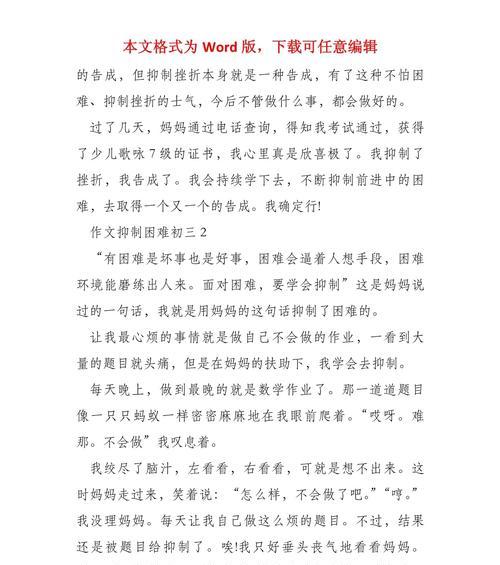 本文格式为 Word 版，下载可任意编辑

的告成，但抑制挫折本身就是一种告成，有了这种不怕困难、抑制挫折的士气，今后不管做什么事，都会做好的。

过了几天，妈妈通过电话查询，得知我考试通过，获得了少儿歌咏 7 级的证书，我心里真是欣喜极了。我抑制了挫折，我告成了。我会持续学下去，不断抑制前进中的困难，去取得一个又一个的告成。我确定行!

作文抑制困难初三 2

“有困难是坏事也是好事，困难会逼着人想手段，困难环境能磨练出人来。面对困难，要学会抑制”这是妈妈说过的一句话，我就是用妈妈的这句话抑制了困难的。

让我最心烦的事情就是做自己不会做的作业，一看到大量的题目就头痛，但是在妈妈的扶助下，我学会去抑制。

每天晚上，做到最晚的就是数学作业了。那一道道题目像一只只蚂蚁一样密密麻麻地在我眼前爬着。“哎呀。难那。不会做”我叹息着。

我绞尽了脑汁，左看看，右看看，可就是想不出来。这时妈妈走过来，笑着说：“怎么样，不会做了吧。”“哼。”我没理妈妈。每天让我自己做这么烦的题目。不过，结果还是被题目给抑制了。唉!我只好垂头丧气地看看妈妈。